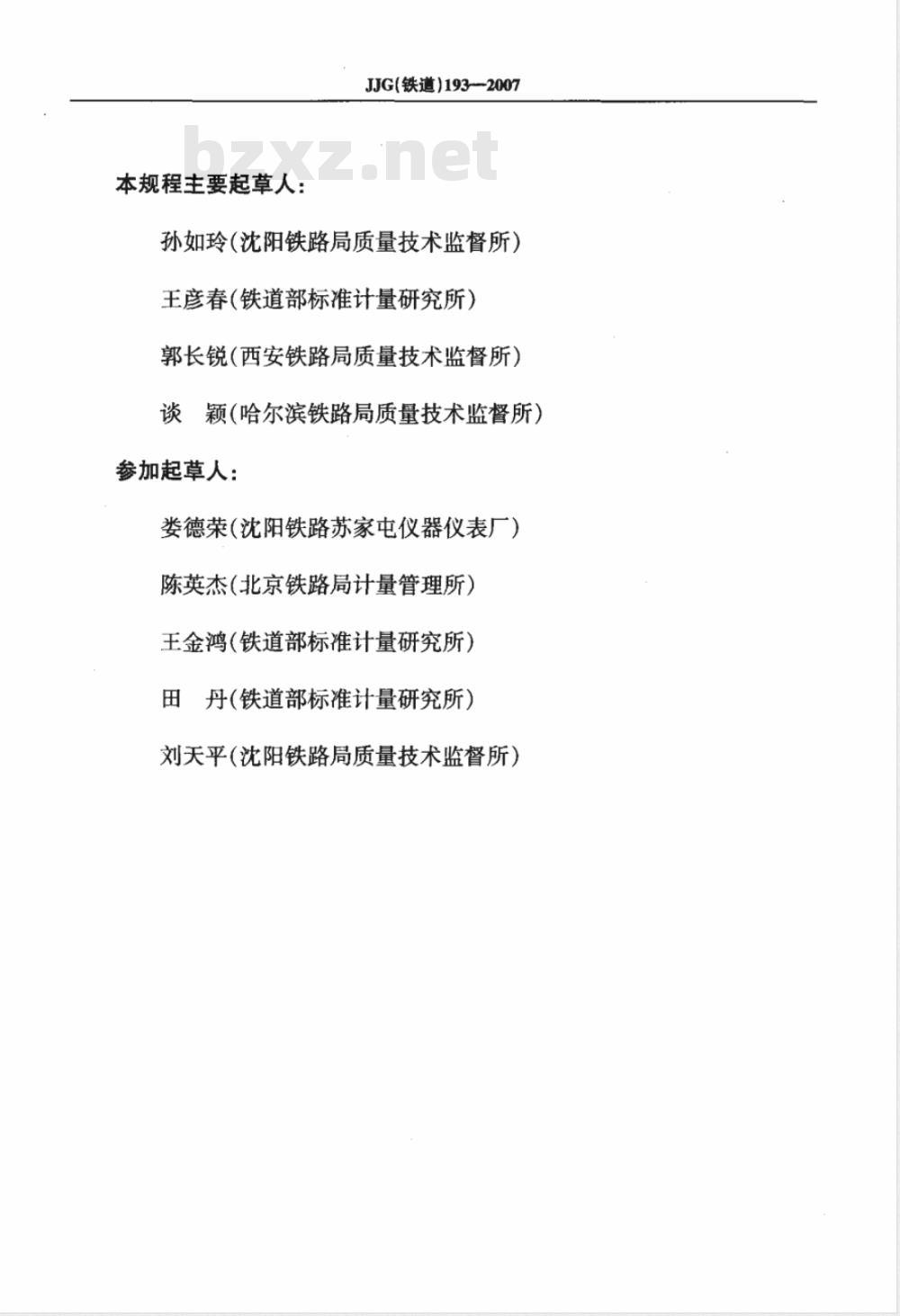 JJG(铁道)193—2007

bzxz.net

本规程主要起草人:

孙如玲(沈阳铁路局质量技术监督所)

王彦春(铁道部标准计量研究所)

郭长锐(西安铁路局质量技术监督所)

谈　颖(哈尔滨铁路局质量技术监督所)

参加起草人:

娄德荣(沈阳铁路苏家屯仪器仪表厂)

陈英杰(北京铁路局计量管理所)

王金鸿(铁道部标准计量研究所)

田　丹(铁道部标准计量研究所)

刘天平(沈阳铁路局质量技术监督所)